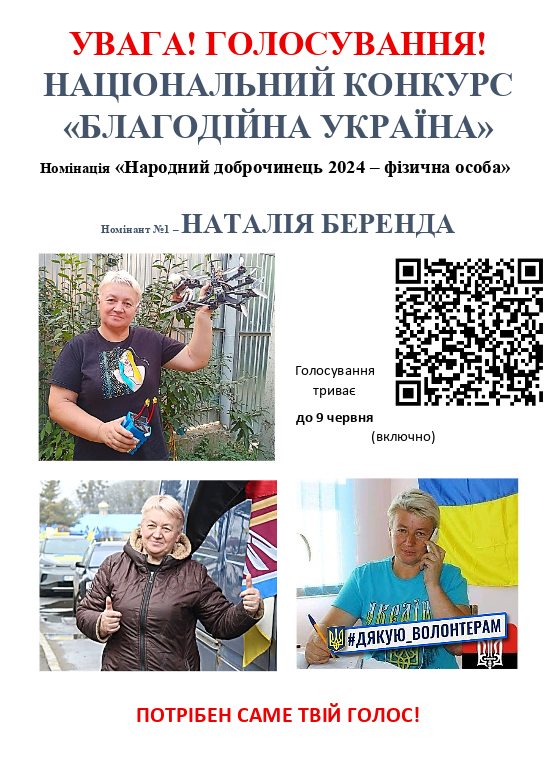 УВАГА! ГОЛОСУВАННЯ!
НАЦІОНАЛЬНИЙ КОНКУРС
«БЛАГОДІЙНА УКРАЇНА»

Номінація «Народний доброчинець 2024 – фізична особа»

Номінант №1 – НАТАЛІЯ БЕРЕНДА

Голосування триває до 9 червня (включно)

#ДЯКУЮ_ВОЛОНТЕРАМ

ПОТРІБЕН САМЕ ТВІЙ ГОЛОС!